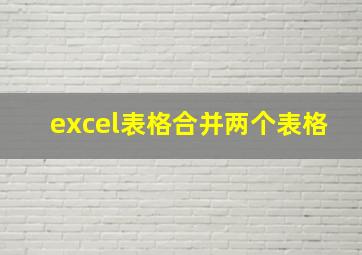 excel表格合并两个表格